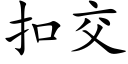 扣交